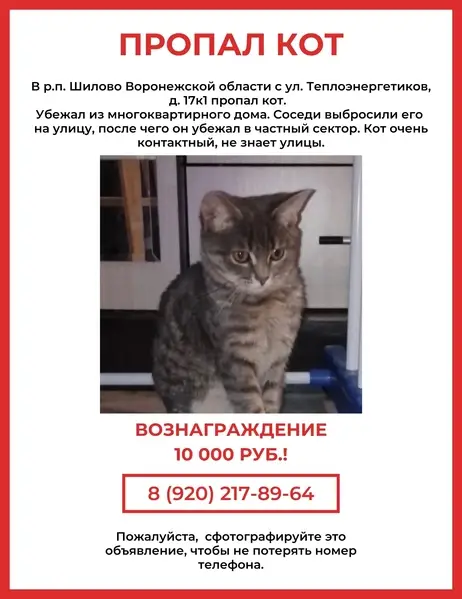 ПРОПАЛ КОТ

В р.п. Шилово Воронежской области с ул. Теплоэнергетиков, д. 17к1 пропал кот.
Убежал из многоквартирного дома. Соседи выбросили его на улицу, после чего он убежал в частный сектор. Кот очень контактный, не знает улицы.

ВОЗНАГРАЖДЕНИЕ
10 000 РУБ.!

8 (920) 217-89-64

Пожалуйста, сфотографируйте это объявление, чтобы не потерять номер телефона.